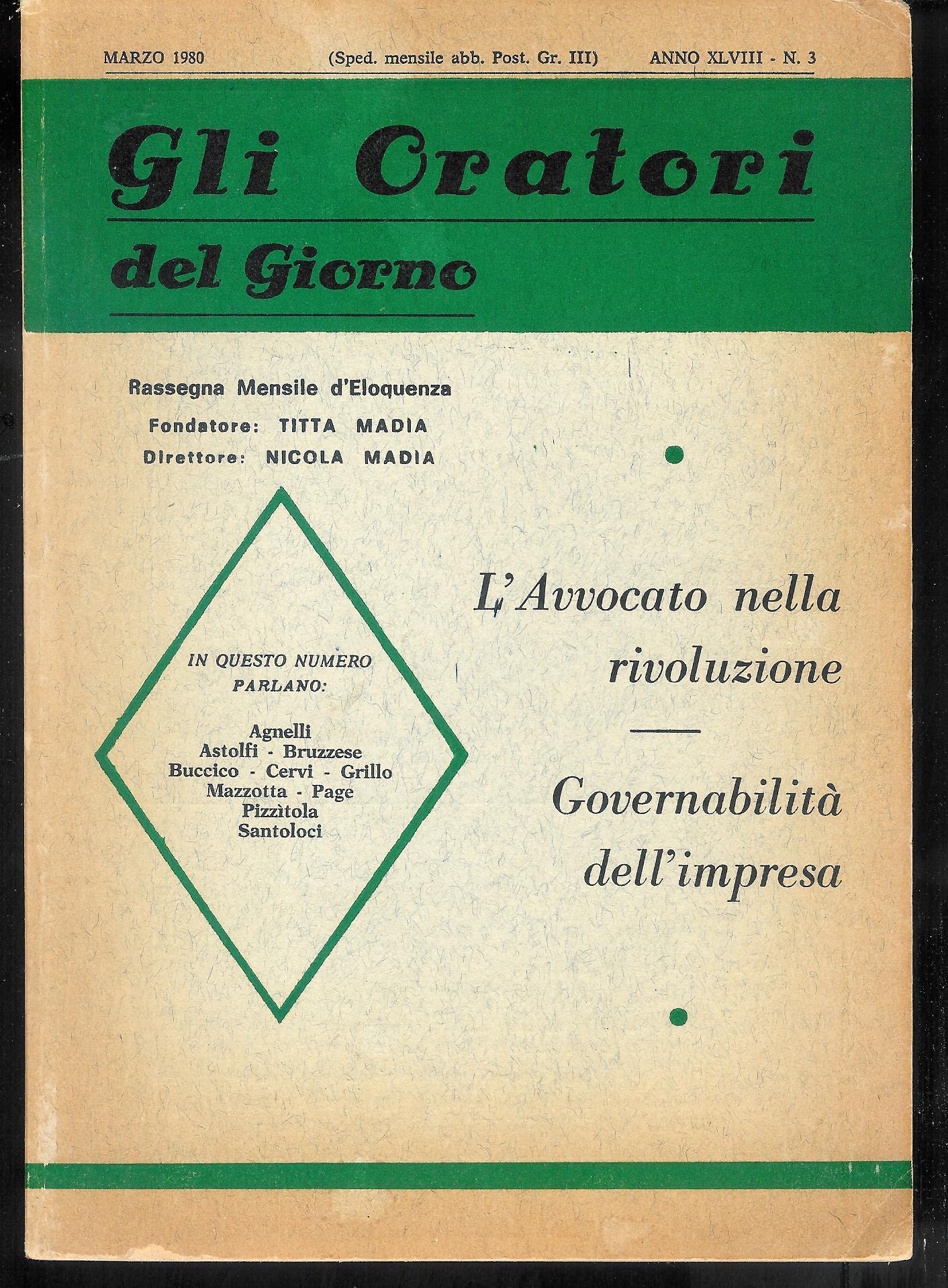 MARZO 1980 (Sped. mensile abb. Post. Gr. III) ANNO XLVIII - N. 3

Gli Oratori

del Giorno

Rassegna Mensile d'Eloquenza
Fondatore: TITTA MADIA
Direttore: NICOLA MADIA

IN QUESTO NUMERO PARLANO:

Agnelli
Astolfi - Bruzzese
Buccico - Cervi - Grillo
Mazzotta - Page
Pizzìtola
Santoloci

L'Avvocato nella rivoluzione

Governabilità dell'impresa